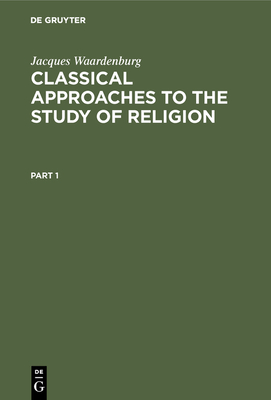 DE GRUYTER

Jacques Waardenburg

CLASSICAL APPROACHES TO THE STUDY OF RELIGION

PART 1

DE
G